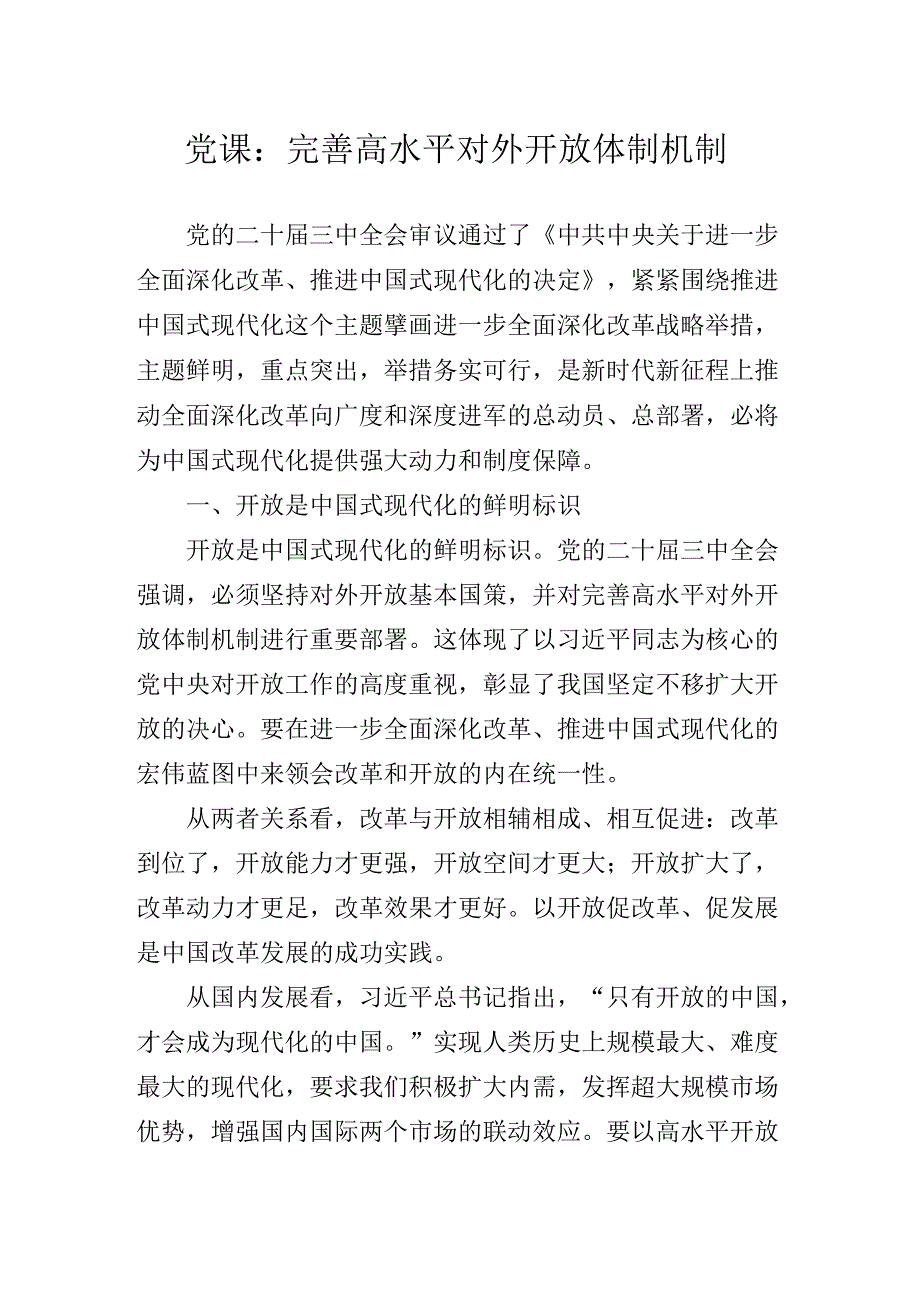 党课：完善高水平对外开放体制机制

党的二十届三中全会审议通过了《中共中央关于进一步全面深化改革、推进中国式现代化的决定》，紧紧围绕推进中国式现代化这个主题擘画进一步全面深化改革战略举措，主题鲜明，重点突出，举措务实可行，是新时代新征程上推动全面深化改革向广度和深度进军的总动员、总部署，必将为中国式现代化提供强大动力和制度保障。

一、开放是中国式现代化的鲜明标识

开放是中国式现代化的鲜明标识。党的二十届三中全会强调，必须坚持对外开放基本国策，并对完善高水平对外开放体制机制进行重要部署。这体现了以习近平同志为核心的党中央对开放工作的高度重视，彰显了我国坚定不移扩大开放的决心。要在进一步全面深化改革、推进中国式现代化的宏伟蓝图中来领会改革和开放的内在统一性。

从两者关系看，改革与开放相辅相成、相互促进：改革到位了，开放能力才更强，开放空间才更大；开放扩大了，改革动力才更足，改革效果才更好。以开放促改革、促发展是中国改革发展的成功实践。

从国内发展看，习近平总书记指出，“只有开放的中国，才会成为现代化的中国。”实现人类历史上规模最大、难度最大的现代化，要求我们积极扩大内需，发挥超大规模市场优势，增强国内国际两个市场的联动效应。要以高水平开放